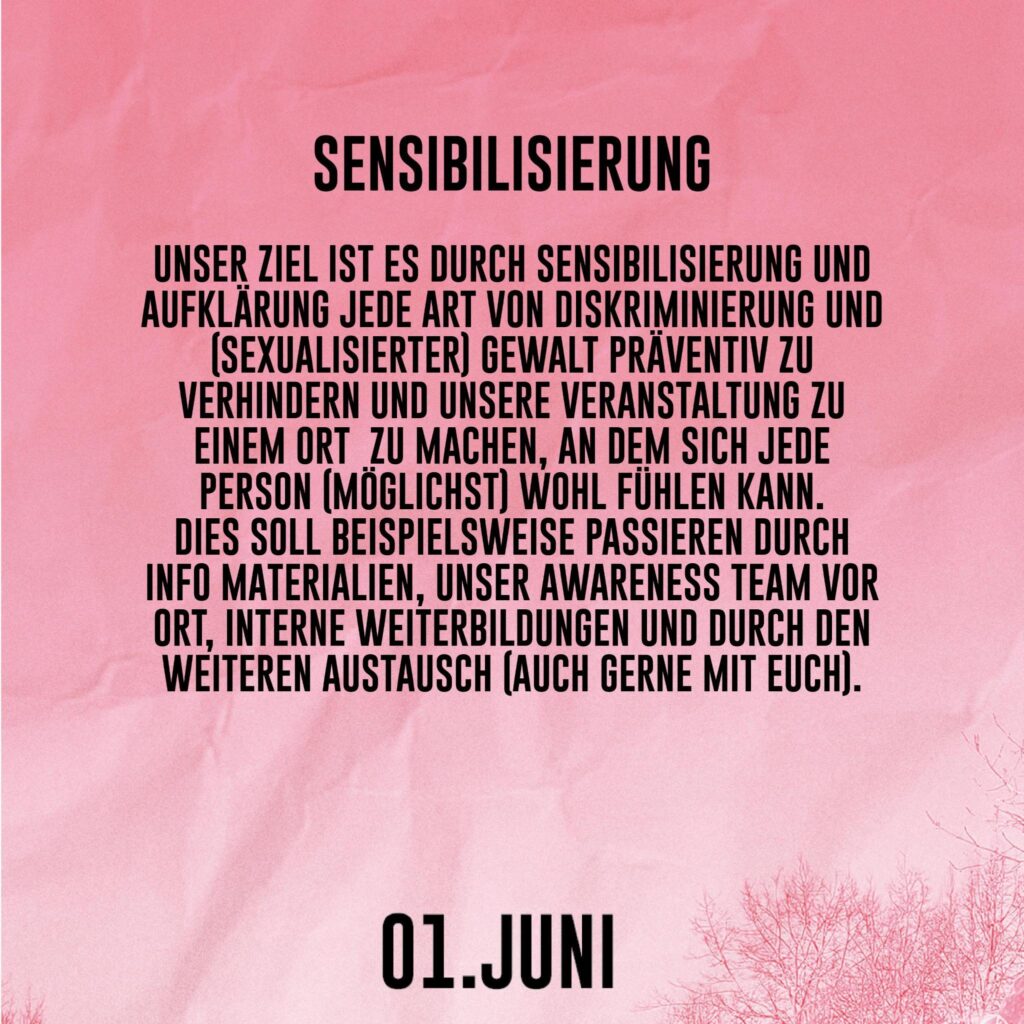 SENSIBILISIERUNG

UNSER ZIEL IST ES DURCH SENSIBILISIERUNG UND AUFKLÄRUNG JEDE ART VON DISKRIMINIERUNG UND (SEXUALISIERTER) GEWALT PRÄVENTIV ZU VERHINDERN UND UNSERE VERANSTALTUNG ZU EINEM ORT ZU MACHEN, AN DEM SICH JEDE PERSON (MÖGLICHST) WOHL FÜHLEN KANN.
DIES SOLL BEISPIELSWEISE PASSIEREN DURCH INFO MATERIALIEN, UNSER AWARENESS TEAM VOR ORT, INTERNE WEITERBILDUNGEN UND DURCH DEN WEITEREN AUSTAUSCH (AUCH GERNE MIT EUCH).

01.JUNI